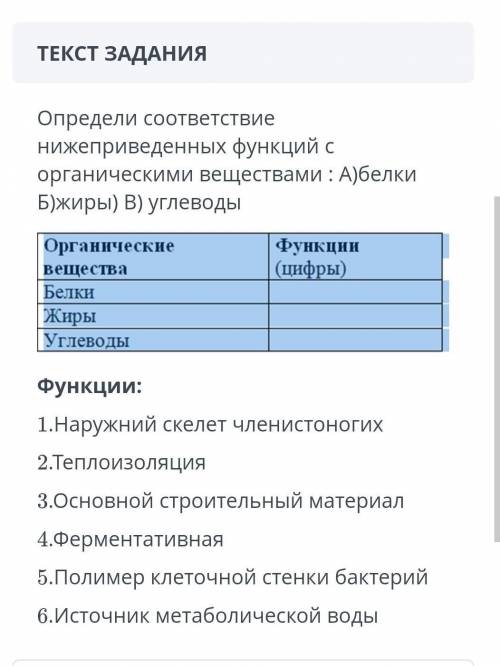 ТЕКСТ ЗАДАНИЯ

Определи соответствие нижеприведенных функций с органическими веществами : А)белки Б)жиры) В) углеводы

| Органические вещества | Функции (цифры) |
|---|---|
| Белки | |
| Жиры | |
| Углеводы | |

Функции:

1.Наружний скелет членистоногих

2.Теплоизоляция

3.Основной строительный материал

4.Ферментативная

5.Полимер клеточной стенки бактерий

6.Источник метаболической воды